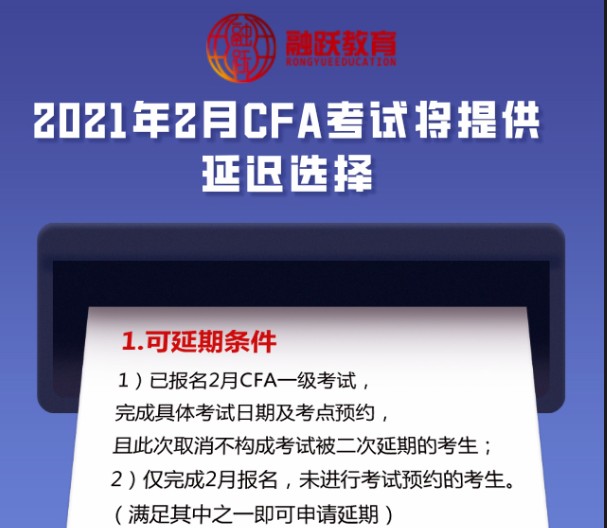 融跃
融跃教育
RONGYUEEDUCATION

2021年2月CFA考试将提供延迟选择

1.可延期条件

1）已报名2月CFA一级考试，完成具体考试日期及考点预约，且此次取消不构成考试被二次延期的考生；

2）仅完成2月报名，未进行考试预约的考生。

（满足其中之一即可申请延期）